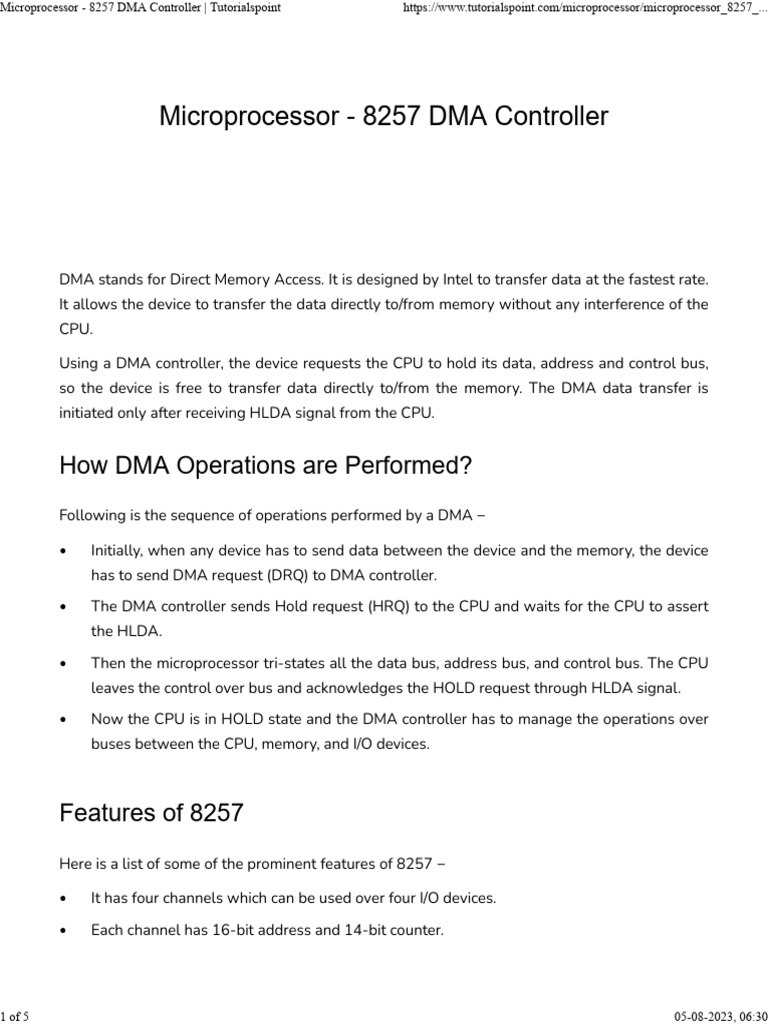 Microprocessor - 8257 DMA Controller | Tutorialspoint

https://www.tutorialspoint.com/microprocessor/microprocessor_8257_...

Microprocessor - 8257 DMA Controller

DMA stands for Direct Memory Access. It is designed by Intel to transfer data at the fastest rate. It allows the device to transfer the data directly to/from memory without any interference of the CPU.

Using a DMA controller, the device requests the CPU to hold its data, address and control bus, so the device is free to transfer data directly to/from the memory. The DMA data transfer is initiated only after receiving HLDA signal from the CPU.

How DMA Operations are Performed?

Following is the sequence of operations performed by a DMA –

• Initially, when any device has to send data between the device and the memory, the device has to send DMA request (DRQ) to DMA controller.

• The DMA controller sends Hold request (HRQ) to the CPU and waits for the CPU to assert the HLDA.

• Then the microprocessor tri-states all the data bus, address bus, and control bus. The CPU leaves the control over bus and acknowledges the HOLD request through HLDA signal.

• Now the CPU is in HOLD state and the DMA controller has to manage the operations over buses between the CPU, memory, and I/O devices.

Features of 8257

Here is a list of some of the prominent features of 8257 –

• It has four channels which can be used over four I/O devices.

• Each channel has 16-bit address and 14-bit counter.

1 of 5

05-08-2023, 06:30